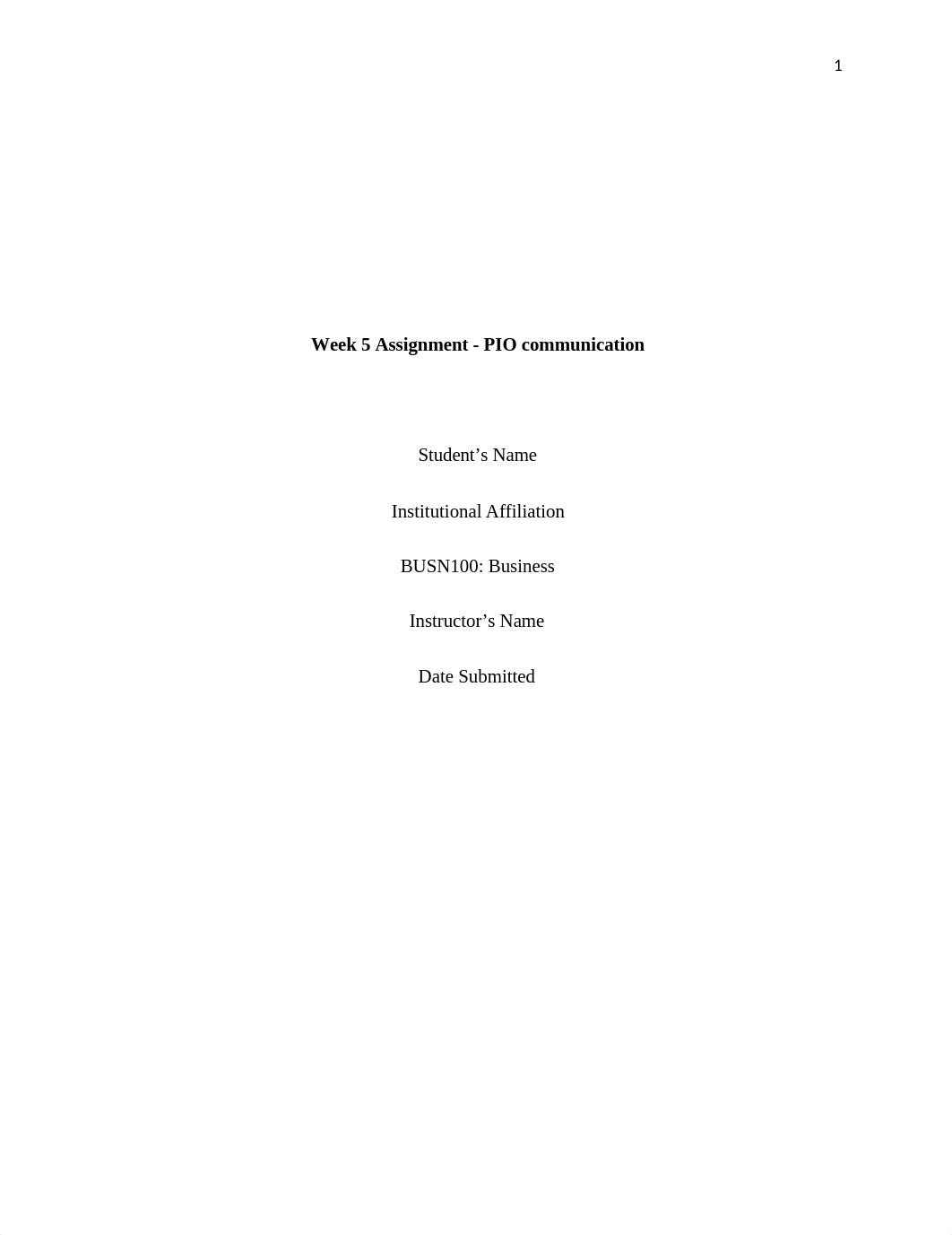 1

Week 5 Assignment - PIO communication

Student’s Name

Institutional Affiliation

BUSN100: Business

Instructor’s Name

Date Submitted